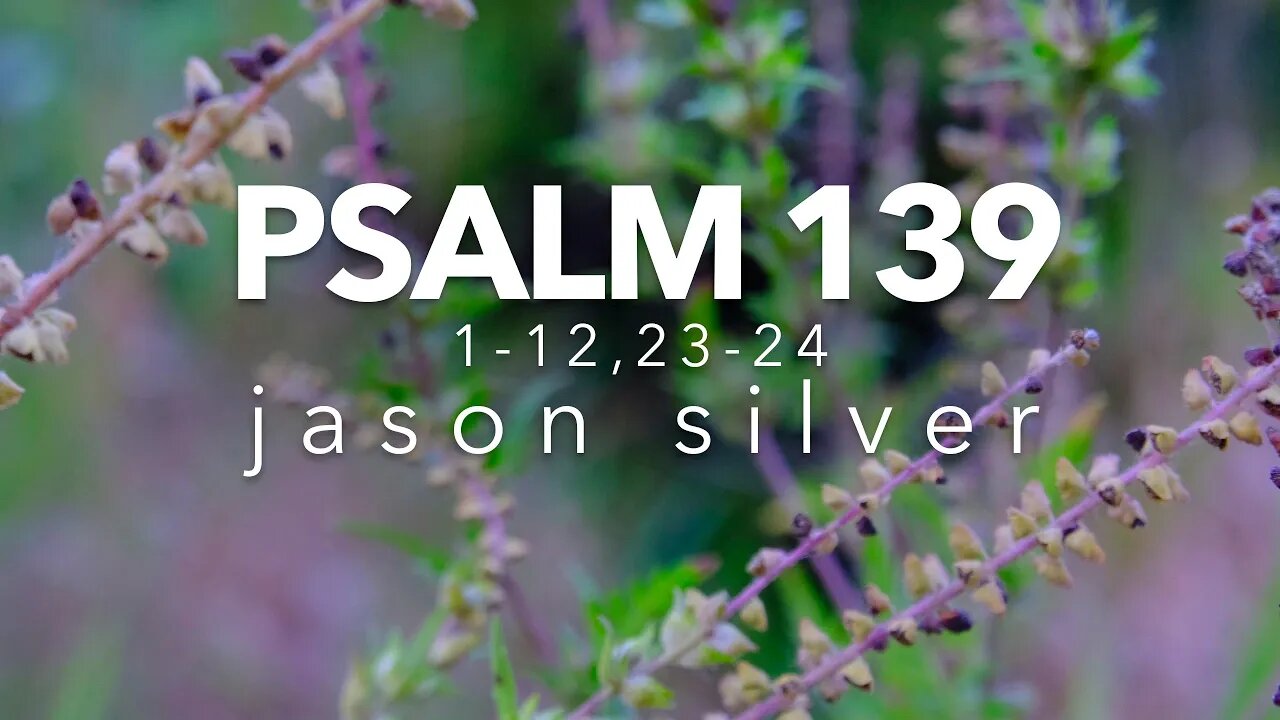 PSALM 139
1-12,23-24
jason silver